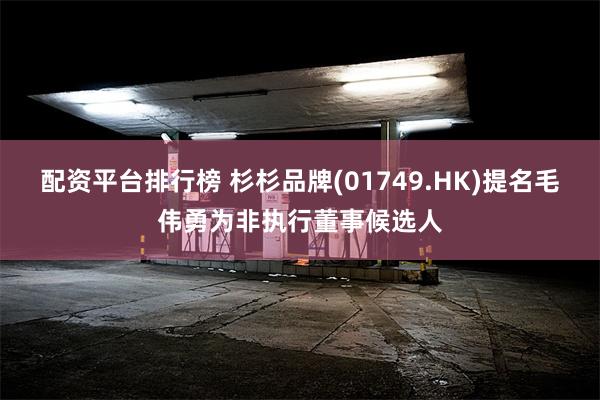 配资平台排行榜 杉杉品牌(01749.HK)提名毛伟勇为非执行董事候选人